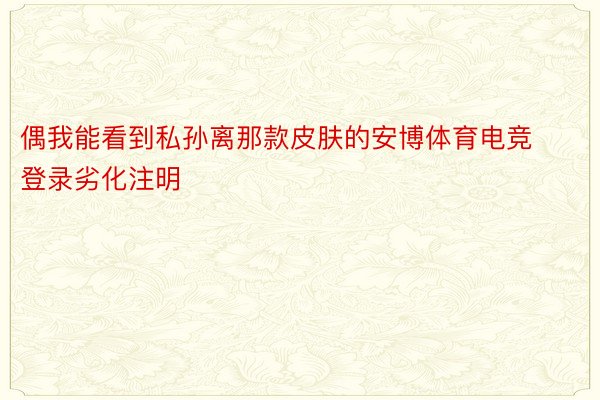 偶我能看到私孙离那款皮肤的安博体育电竞登录劣化注明